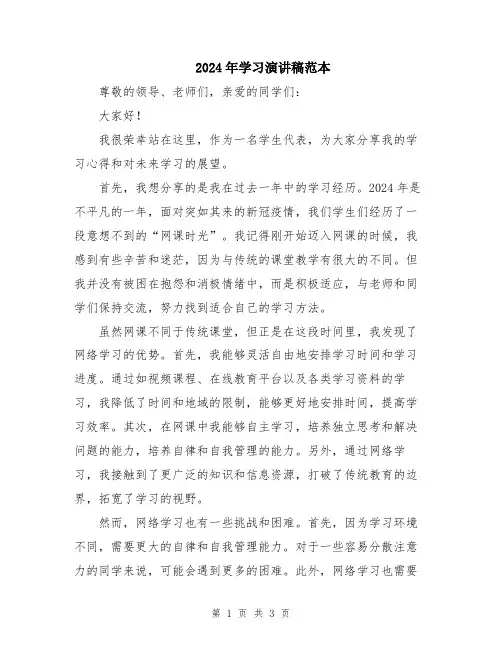 2024年学习演讲稿范本

尊敬的领导、老师们，亲爱的同学们：

大家好！

我很荣幸站在这里，作为一名学生代表，为大家分享我的学习心得和对未来学习的展望。

首先，我想分享的是我在过去一年中的学习经历。2024年是不平凡的一年，面对突如其来的新冠疫情，我们学生们经历了一段意想不到的“网课时光”。我记得刚开始迈入网课的时候，我感到有些辛苦和迷茫，因为与传统的课堂教学有很大的不同。但我并没有被困在抱怨和消极情绪中，而是积极适应，与老师和同学们保持交流，努力找到适合自己的学习方法。

虽然网课不同于传统课堂，但正是在这段时间里，我发现了网络学习的优势。首先，我能够灵活自由地安排学习时间和学习进度。通过如视频课程、在线教育平台以及各类学习资料的学习，我降低了时间和地域的限制，能够更好地安排时间，提高学习效率。其次，在网课中我能够自主学习，培养独立思考和解决问题的能力，培养自律和自我管理的能力。另外，通过网络学习，我接触到了更广泛的知识和信息资源，打破了传统教育的边界，拓宽了学习的视野。

然而，网络学习也有一些挑战和困难。首先，因为学习环境不同，需要更大的自律和自我管理能力。对于一些容易分散注意力的同学来说，可能会遇到更多的困难。此外，网络学习也需要

第 1 页 共 3 页